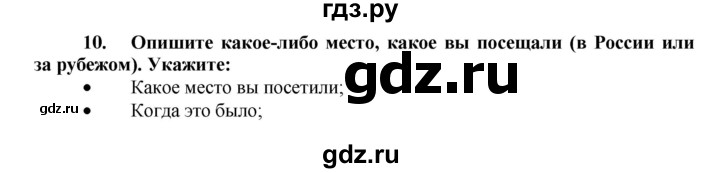 гдз.ру

10. Опишите какое-либо место, какое вы посещали (в России или за рубежом). Укажите:

gdz.ru

• Какое место вы посетили;

gdz.ru • Когда это было;

gdz.ru